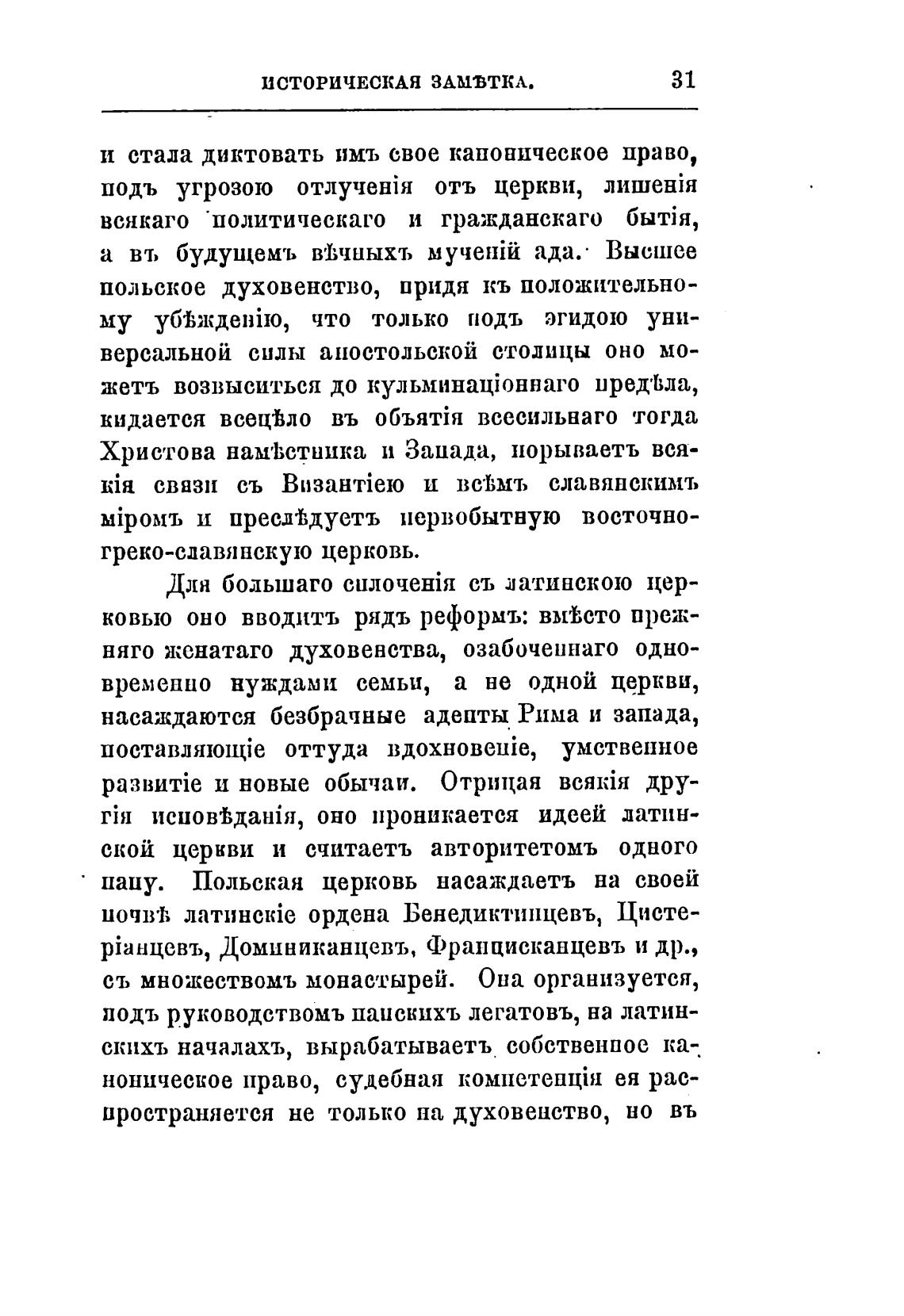 ИСТОРИЧЕСКАЯ ЗАМѢТКА. 31

и стала диктовать имъ свое каноническое право, подъ угрозою отлученія отъ церкви, лишенія всякаго политическаго и гражданскаго бытія, а въ будущемъ вѣчныхъ мученій ада. Высшее польское духовенство, придя къ положительному убѣжденію, что только подъ эгидою универсальной силы апостольской столицы оно можетъ возвыситься до кульминаціоннаго предѣла, кидается всецѣло въ объятія всесильнаго тогда Христова намѣстника и Запада, порываетъ всякія связи съ Византіею и всѣмъ славянскимъ міромъ и преслѣдуетъ первобытную восточно-греко-славянскую церковь.

Для большаго сплоченія съ латинскою церковью оно вводитъ рядъ реформъ: вмѣсто прежняго женатаго духовенства, озабоченнаго одновременно нуждами семьи, а не одной церкви, насаждаются безбрачные адепты Рима и запада, поставляющіе оттуда вдохновеніе, умственное развитіе и новые обычаи. Отрицая всякія другія исповѣданія, оно проникается идеей латинской церкви и считаетъ авторитетомъ одного папу. Польская церковь насаждаетъ на своей почвѣ латинскіе ордена Бенедиктинцевъ, Цистеріанцевъ, Доминиканцевъ, Францисканцевъ и др., съ множествомъ монастырей. Она организуется, подъ руководствомъ папскихъ легатовъ, на латинскихъ началахъ, вырабатываетъ собственное каноническое право, судебная компетенція ея распространяется не только на духовенство, но въ